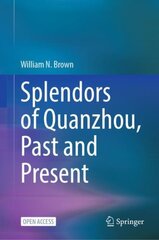 William N. Brown

Splendors of Quanzhou, Past and Present

OPEN ACCESS

Springer